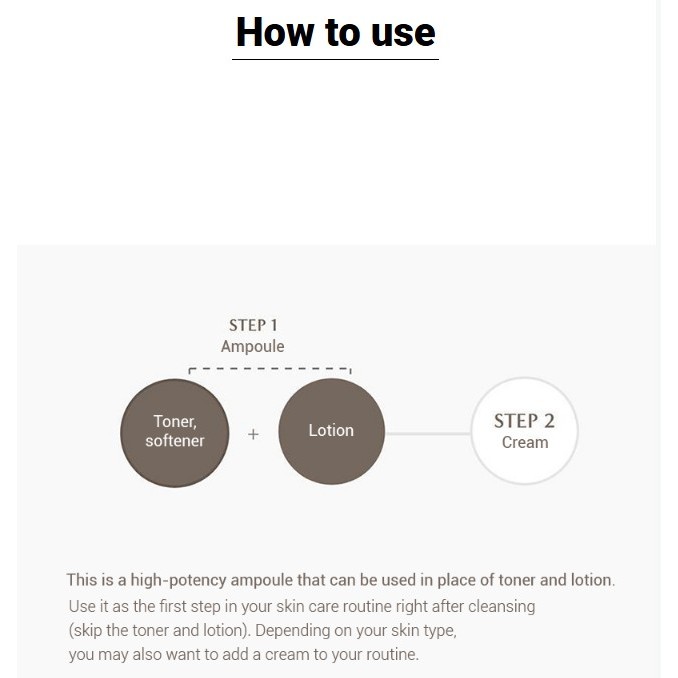 How to use

STEP 1
Ampoule

Toner, softener

+

Lotion

STEP 2
Cream

This is a high-potency ampoule that can be used in place of toner and lotion.
Use it as the first step in your skin care routine right after cleansing (skip the toner and lotion). Depending on your skin type, you may also want to add a cream to your routine.